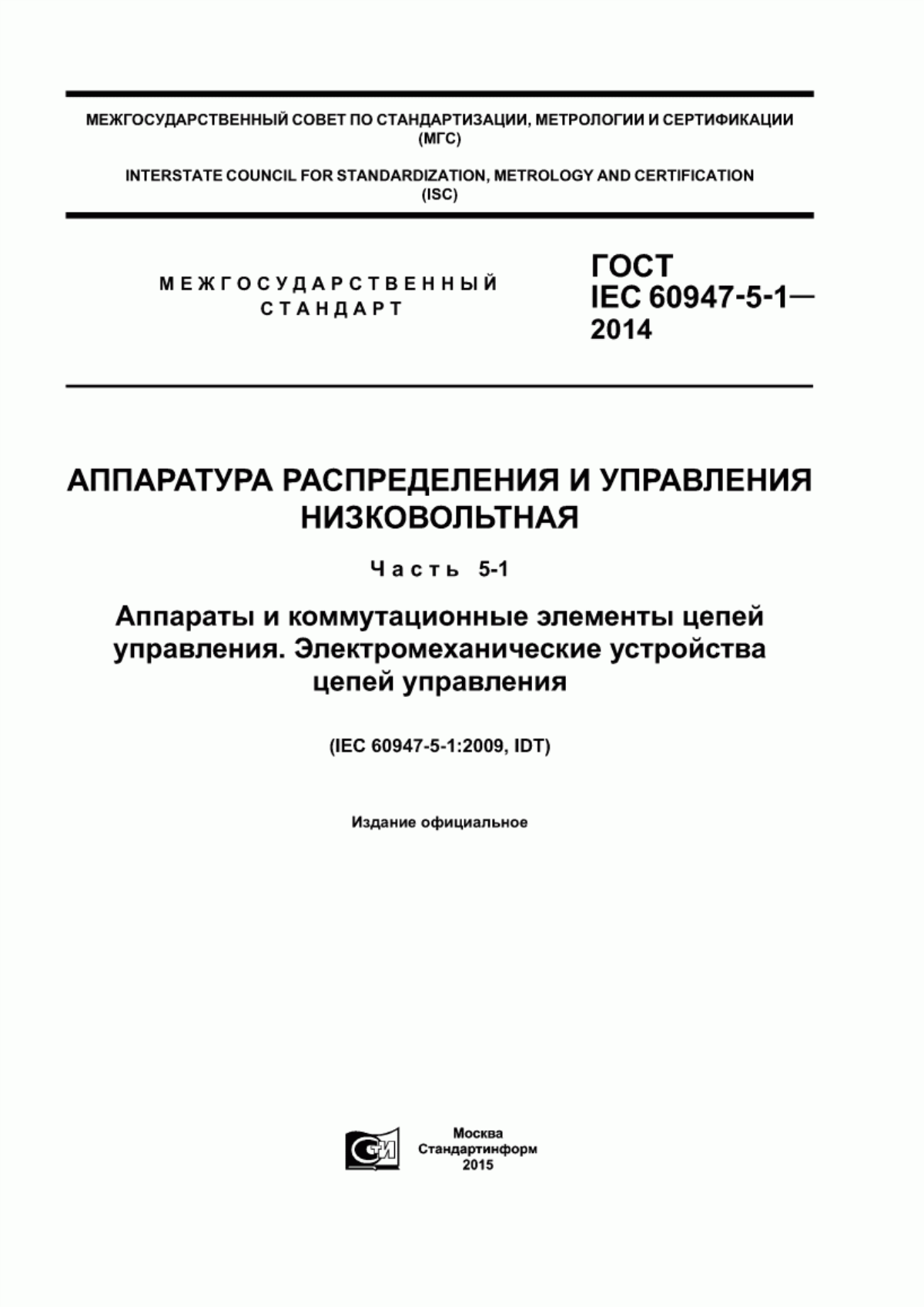 МЕЖГОСУДАРСТВЕННЫЙ СОВЕТ ПО СТАНДАРТИЗАЦИИ, МЕТРОЛОГИИ И СЕРТИФИКАЦИИ (МГС)

INTERSTATE COUNCIL FOR STANDARDIZATION, METROLOGY AND CERTIFICATION (ISC)

МЕЖГОСУДАРСТВЕННЫЙ СТАНДАРТ

ГОСТ IEC 60947-5-1— 2014

АППАРАТУРА РАСПРЕДЕЛЕНИЯ И УПРАВЛЕНИЯ НИЗКОВОЛЬТНАЯ

Часть 5-1

Аппараты и коммутационные элементы цепей управления. Электромеханические устройства цепей управления

(IEC 60947-5-1:2009, IDT)

Издание официальное

СИ

Москва
Стандартинформ
2015